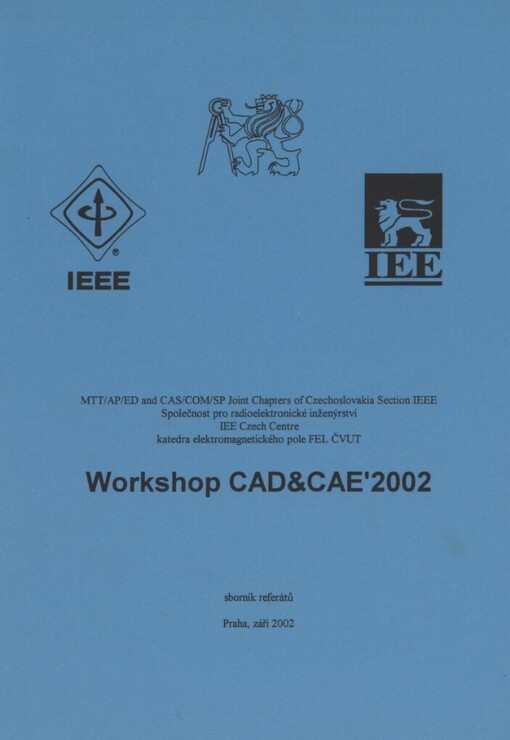 IEEE

IEE

MTT/AP/ED and CAS/COM/SP Joint Chapters of Czechoslovakia Section IEEE
Společnost pro radioelektronické inženýrství
IEE Czech Centre
katedra elektromagnetického pole FEL ČVUT

Workshop CAD&CAE'2002

sborník referátů

Praha, září 2002